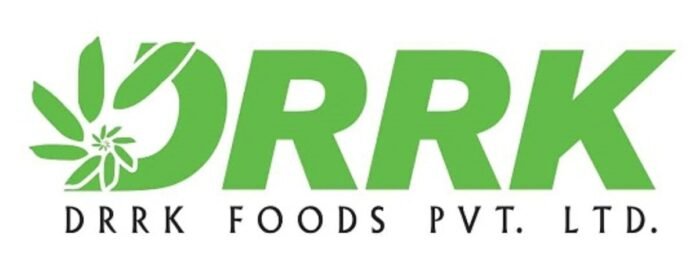 DRRK
DRRK FOODS PVT. LTD.